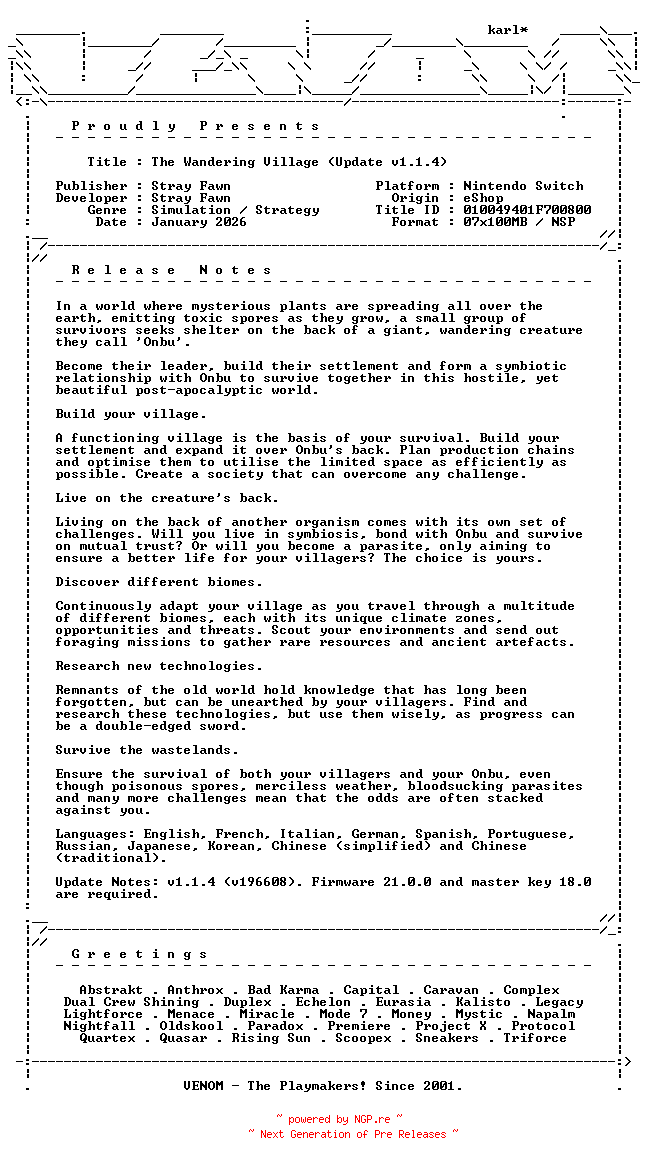 karl*

P r o u d l y   P r e s e n t s

Title : The Wandering Village (Update v1.1.4)

Publisher : Stray Fawn
Developer : Stray Fawn
Genre : Simulation / Strategy
Date : January 2026

Platform : Nintendo Switch
Origin : eShop
Title ID : 010049401F700800
Format : 07x100MB / NSP

R e l e a s e   N o t e s

In a world where mysterious plants are spreading all over the earth, emitting toxic spores as they grow, a small group of survivors seeks shelter on the back of a giant, wandering creature they call 'Onbu'.

Become their leader, build their settlement and form a symbiotic relationship with Onbu to survive together in this hostile, yet beautiful post-apocalyptic world.

Build your village.

A functioning village is the basis of your survival. Build your settlement and expand it over Onbu's back. Plan production chains and optimise them to utilise the limited space as efficiently as possible. Create a society that can overcome any challenge.

Live on the creature's back.

Living on the back of another organism comes with its own set of challenges. Will you live in symbiosis, bond with Onbu and survive on mutual trust? Or will you become a parasite, only aiming to ensure a better life for your villagers? The choice is yours.

Discover different biomes.

Continuously adapt your village as you travel through a multitude of different biomes, each with its unique climate zones, opportunities and threats. Scout your environments and send out foraging missions to gather rare resources and ancient artefacts.

Research new technologies.

Remnants of the old world hold knowledge that has long been forgotten, but can be unearthed by your villagers. Find and research these technologies, but use them wisely, as progress can be a double-edged sword.

Survive the wastelands.

Ensure the survival of both your villagers and your Onbu, even though poisonous spores, merciless weather, bloodsucking parasites and many more challenges mean that the odds are often stacked against you.

Languages: English, French, Italian, German, Spanish, Portuguese, Russian, Japanese, Korean, Chinese (simplified) and Chinese (traditional).

Update Notes: v1.1.4 (v196608). Firmware 21.0.0 and master key 18.0 are required.

G r e e t i n g s

Abstrakt . Anthrox . Bad Karma . Capital . Caravan . Complex
Dual Crew Shining . Duplex . Echelon . Eurasia . Kalisto . Legacy
Lightforce . Menace . Miracle . Mode 7 . Money . Mystic . Napalm
Nightfall . Oldskool . Paradox . Premiere . Project X . Protocol
Quartex . Quasar . Rising Sun . Scoopex . Sneakers . Triforce

VENOM - The Playmakers! Since 2001.

~ powered by NGP.re ~
~ Next Generation of Pre Releases ~